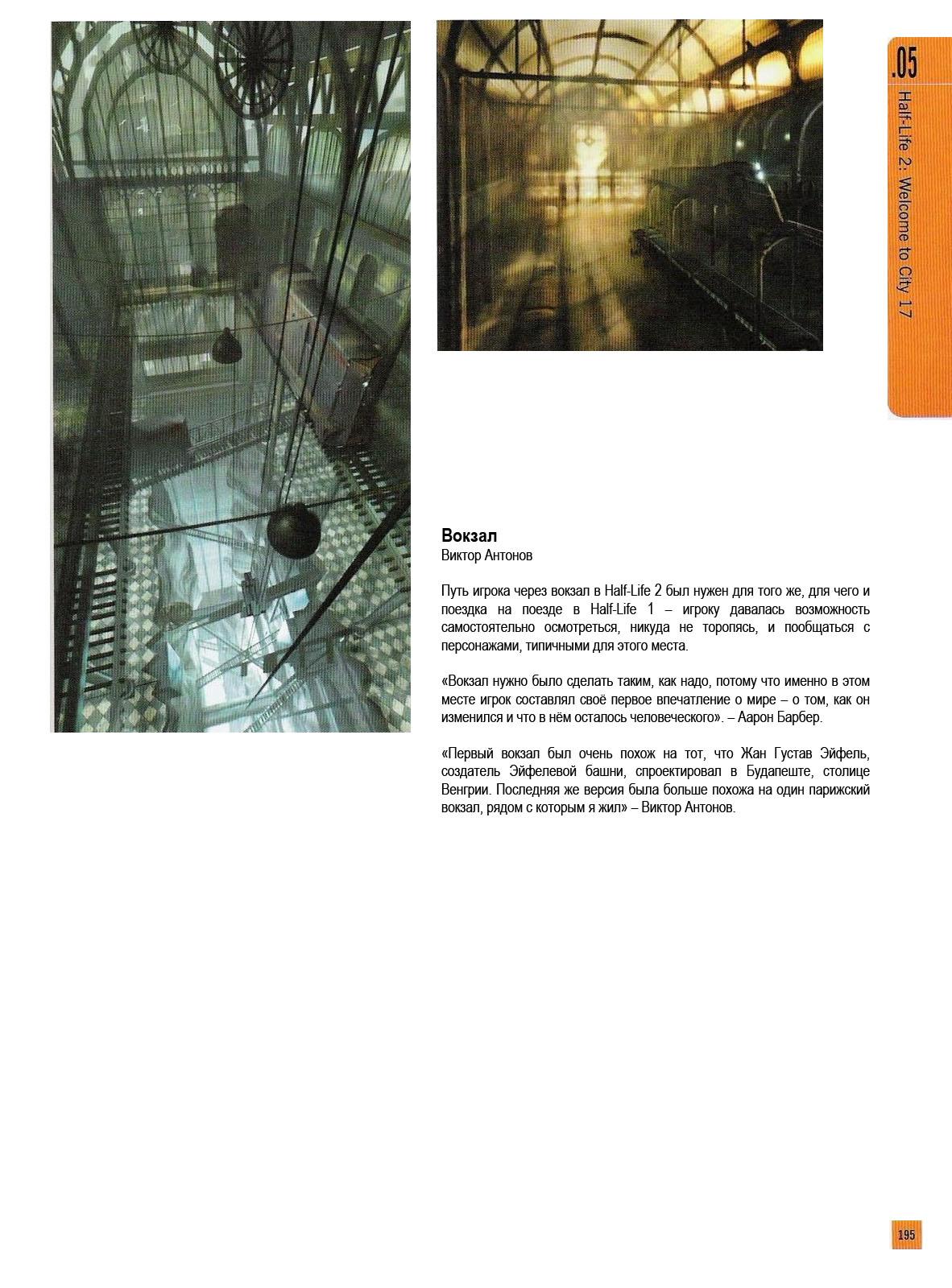 .05
Half-Life 2: Welcome to City 17

Вокзал
Виктор Антонов

Путь игрока через вокзал в Half-Life 2 был нужен для того же, для чего и поездка на поезде в Half-Life 1 – игроку давалась возможность самостоятельно осмотреться, никуда не торопясь, и пообщаться с персонажами, типичными для этого места.

«Вокзал нужно было сделать таким, как надо, потому что именно в этом месте игрок составлял своё первое впечатление о мире – о том, как он изменился и что в нём осталось человеческого». – Аарон Барбер.

«Первый вокзал был очень похож на тот, что Жан Густав Эйфель, создатель Эйфелевой башни, спроектировал в Будапеште, столице Венгрии. Последняя же версия была больше похожа на один парижский вокзал, рядом с которым я жил» – Виктор Антонов.

195